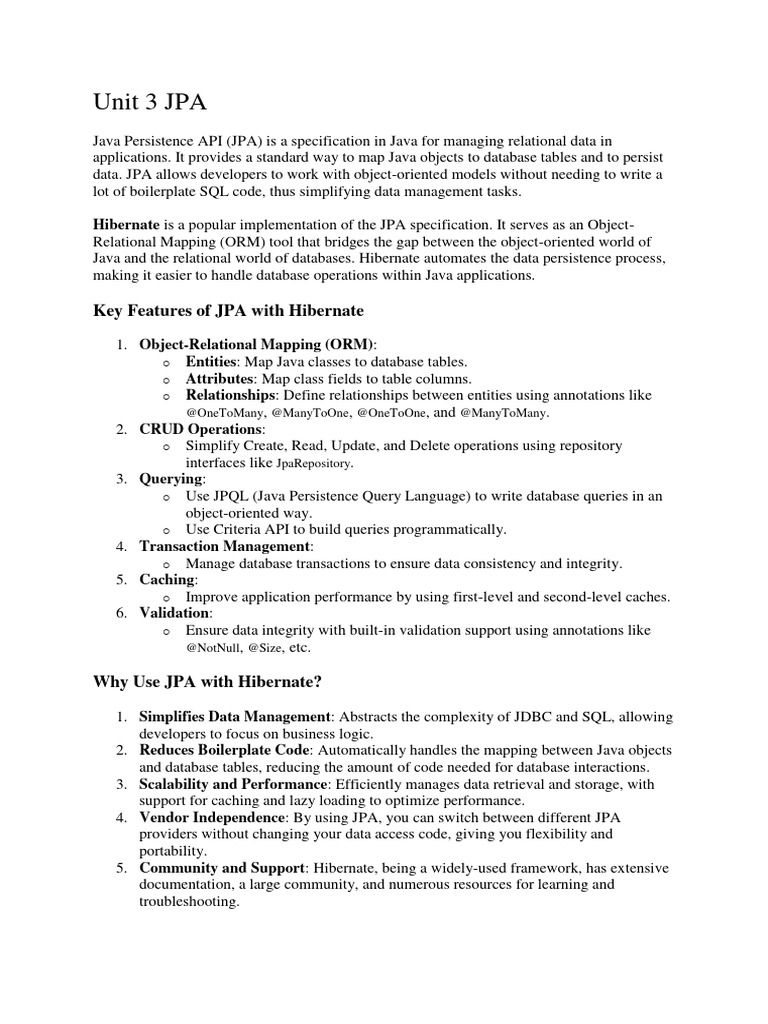 Unit 3 JPA

Java Persistence API (JPA) is a specification in Java for managing relational data in applications. It provides a standard way to map Java objects to database tables and to persist data. JPA allows developers to work with object-oriented models without needing to write a lot of boilerplate SQL code, thus simplifying data management tasks.

Hibernate is a popular implementation of the JPA specification. It serves as an Object-Relational Mapping (ORM) tool that bridges the gap between the object-oriented world of Java and the relational world of databases. Hibernate automates the data persistence process, making it easier to handle database operations within Java applications.

Key Features of JPA with Hibernate

1. Object-Relational Mapping (ORM):
   o Entities: Map Java classes to database tables.
   o Attributes: Map class fields to table columns.
   o Relationships: Define relationships between entities using annotations like @OneToMany, @ManyToOne, @OneToOne, and @ManyToMany.
2. CRUD Operations:
   o Simplify Create, Read, Update, and Delete operations using repository interfaces like JpaRepository.
3. Querying:
   o Use JPQL (Java Persistence Query Language) to write database queries in an object-oriented way.
   o Use Criteria API to build queries programmatically.
4. Transaction Management:
   o Manage database transactions to ensure data consistency and integrity.
5. Caching:
   o Improve application performance by using first-level and second-level caches.
6. Validation:
   o Ensure data integrity with built-in validation support using annotations like @NotNull, @Size, etc.

Why Use JPA with Hibernate?

1. Simplifies Data Management: Abstracts the complexity of JDBC and SQL, allowing developers to focus on business logic.
2. Reduces Boilerplate Code: Automatically handles the mapping between Java objects and database tables, reducing the amount of code needed for database interactions.
3. Scalability and Performance: Efficiently manages data retrieval and storage, with support for caching and lazy loading to optimize performance.
4. Vendor Independence: By using JPA, you can switch between different JPA providers without changing your data access code, giving you flexibility and portability.
5. Community and Support: Hibernate, being a widely-used framework, has extensive documentation, a large community, and numerous resources for learning and troubleshooting.